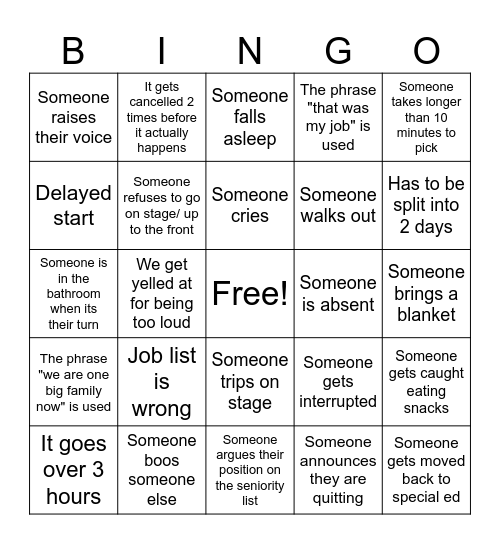 | B | I | N | G | O |
|---|---|---|---|---|
| Someone raises their voice | It gets cancelled 2 times before it actually happens | Someone falls asleep | The phrase "that was my job" is used | Someone takes longer than 10 minutes to pick |
| Delayed start | Someone refuses to go on stage/ up to the front | Someone cries | Someone walks out | Has to be split into 2 days |
| Someone is in the bathroom when its their turn | We get yelled at for being too loud | Free! | Someone is absent | Someone brings a blanket |
| The phrase "we are one big family now" is used | Job list is wrong | Someone trips on stage | Someone gets interrupted | Someone gets caught eating snacks |
| It goes over 3 hours | Someone boos someone else | Someone argues their position on the seniority list | Someone announces they are quitting | Someone gets moved back to special ed |